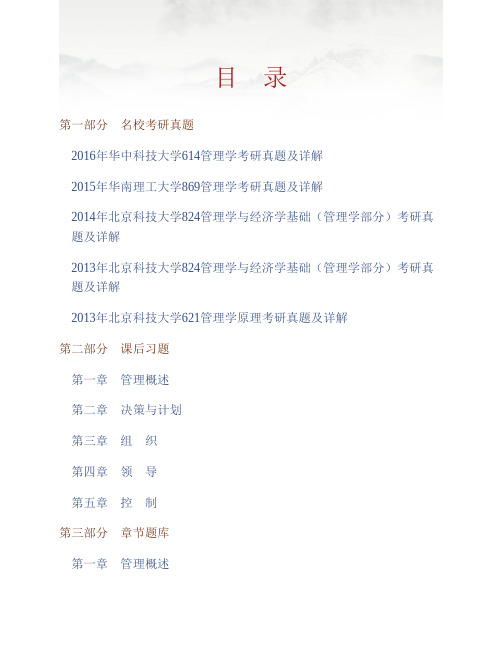 目　录

第一部分　名校考研真题

2016年华中科技大学614管理学考研真题及详解

2015年华南理工大学869管理学考研真题及详解

2014年北京科技大学824管理学与经济学基础（管理学部分）考研真题及详解

2013年北京科技大学824管理学与经济学基础（管理学部分）考研真题及详解

2013年北京科技大学621管理学原理考研真题及详解

第二部分　课后习题

第一章　管理概述

第二章　决策与计划

第三章　组　织

第四章　领　导

第五章　控　制

第三部分　章节题库

第一章　管理概述